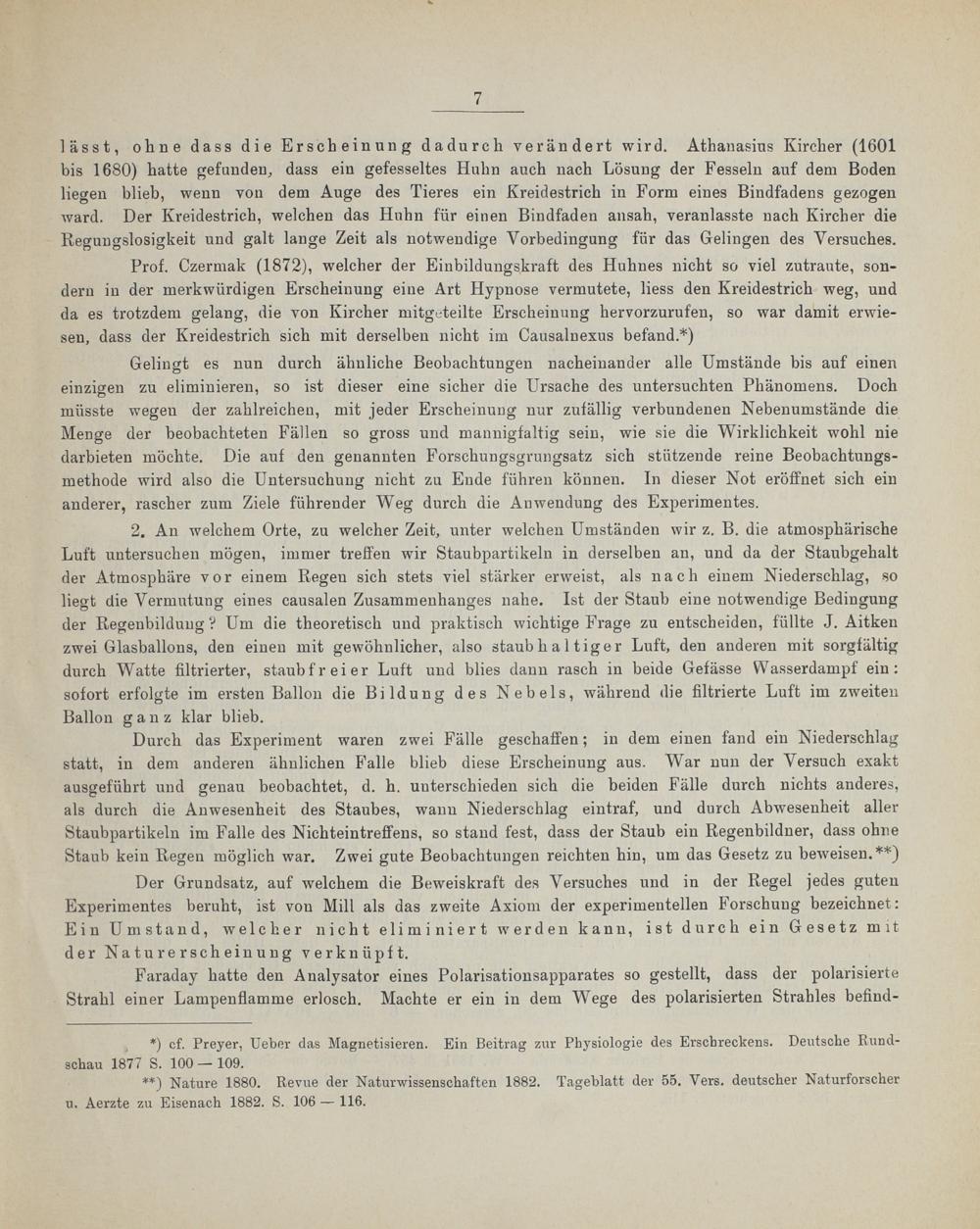 7

lässt, ohne dass die Erscheinung dadurch verändert wird. Athanasius Kircher (1601 bis 1680) hatte gefunden, dass ein gefesseltes Huhn auch nach Lösung der Fesseln auf dem Boden liegen blieb, wenn von dem Auge des Tieres ein Kreidestrich in Form eines Bindfadens gezogen ward. Der Kreidestrich, welchen das Huhn für einen Bindfaden ansah, veranlasste nach Kircher die Regungslosigkeit und galt lange Zeit als notwendige Vorbedingung für das Gelingen des Versuches.

Prof. Czermak (1872), welcher der Einbildungskraft des Huhnes nicht so viel zutraute, sondern in der merkwürdigen Erscheinung eine Art Hypnose vermutete, liess den Kreidestrich weg, und da es trotzdem gelang, die von Kircher mitgeteilte Erscheinung hervorzurufen, so war damit erwiesen, dass der Kreidestrich sich mit derselben nicht im Causalnexus befand.*)

Gelingt es nun durch ähnliche Beobachtungen nacheinander alle Umstände bis auf einen einzigen zu eliminieren, so ist dieser eine sicher die Ursache des untersuchten Phänomens. Doch müsste wegen der zahlreichen, mit jeder Erscheinung nur zufällig verbundenen Nebenumstände die Menge der beobachteten Fällen so gross und mannigfaltig sein, wie sie die Wirklichkeit wohl nie darbieten möchte. Die auf den genannten Forschungsgrungsatz sich stützende reine Beobachtungsmethode wird also die Untersuchung nicht zu Ende führen können. In dieser Not eröffnet sich ein anderer, rascher zum Ziele führender Weg durch die Anwendung des Experimentes.

2. An welchem Orte, zu welcher Zeit, unter welchen Umständen wir z. B. die atmosphärische Luft untersuchen mögen, immer treffen wir Staubpartikeln in derselben an, und da der Staubgehalt der Atmosphäre vor einem Regen sich stets viel stärker erweist, als nach einem Niederschlag, so liegt die Vermutung eines causalen Zusammenhanges nahe. Ist der Staub eine notwendige Bedingung der Regenbildung? Um die theoretisch und praktisch wichtige Frage zu entscheiden, füllte J. Aitken zwei Glasballons, den einen mit gewöhnlicher, also staubhaltiger Luft, den anderen mit sorgfältig durch Watte filtrierter, staubfreier Luft und blies dann rasch in beide Gefässe Wasserdampf ein: sofort erfolgte im ersten Ballon die Bildung des Nebels, während die filtrierte Luft im zweiten Ballon ganz klar blieb.

Durch das Experiment waren zwei Fälle geschaffen; in dem einen fand ein Niederschlag statt, in dem anderen ähnlichen Falle blieb diese Erscheinung aus. War nun der Versuch exakt ausgeführt und genau beobachtet, d. h. unterschieden sich die beiden Fälle durch nichts anderes, als durch die Anwesenheit des Staubes, wann Niederschlag eintraf, und durch Abwesenheit aller Staubpartikeln im Falle des Nichteintreffens, so stand fest, dass der Staub ein Regenbildner, dass ohne Staub kein Regen möglich war. Zwei gute Beobachtungen reichten hin, um das Gesetz zu beweisen.**)

Der Grundsatz, auf welchem die Beweiskraft des Versuches und in der Regel jedes guten Experimentes beruht, ist von Mill als das zweite Axiom der experimentellen Forschung bezeichnet: Ein Umstand, welcher nicht eliminiert werden kann, ist durch ein Gesetz mit der Naturerscheinung verknüpft.

Faraday hatte den Analysator eines Polarisationsapparates so gestellt, dass der polarisierte Strahl einer Lampenflamme erlosch. Machte er ein in dem Wege des polarisierten Strahles befind-

*) cf. Preyer, Ueber das Magnetisieren. Ein Beitrag zur Physiologie des Erschreckens. Deutsche Rundschau 1877 S. 100 — 109.

**) Nature 1880. Revue der Naturwissenschaften 1882. Tageblatt der 55. Vers. deutscher Naturforscher u. Aerzte zu Eisenach 1882. S. 106 — 116.